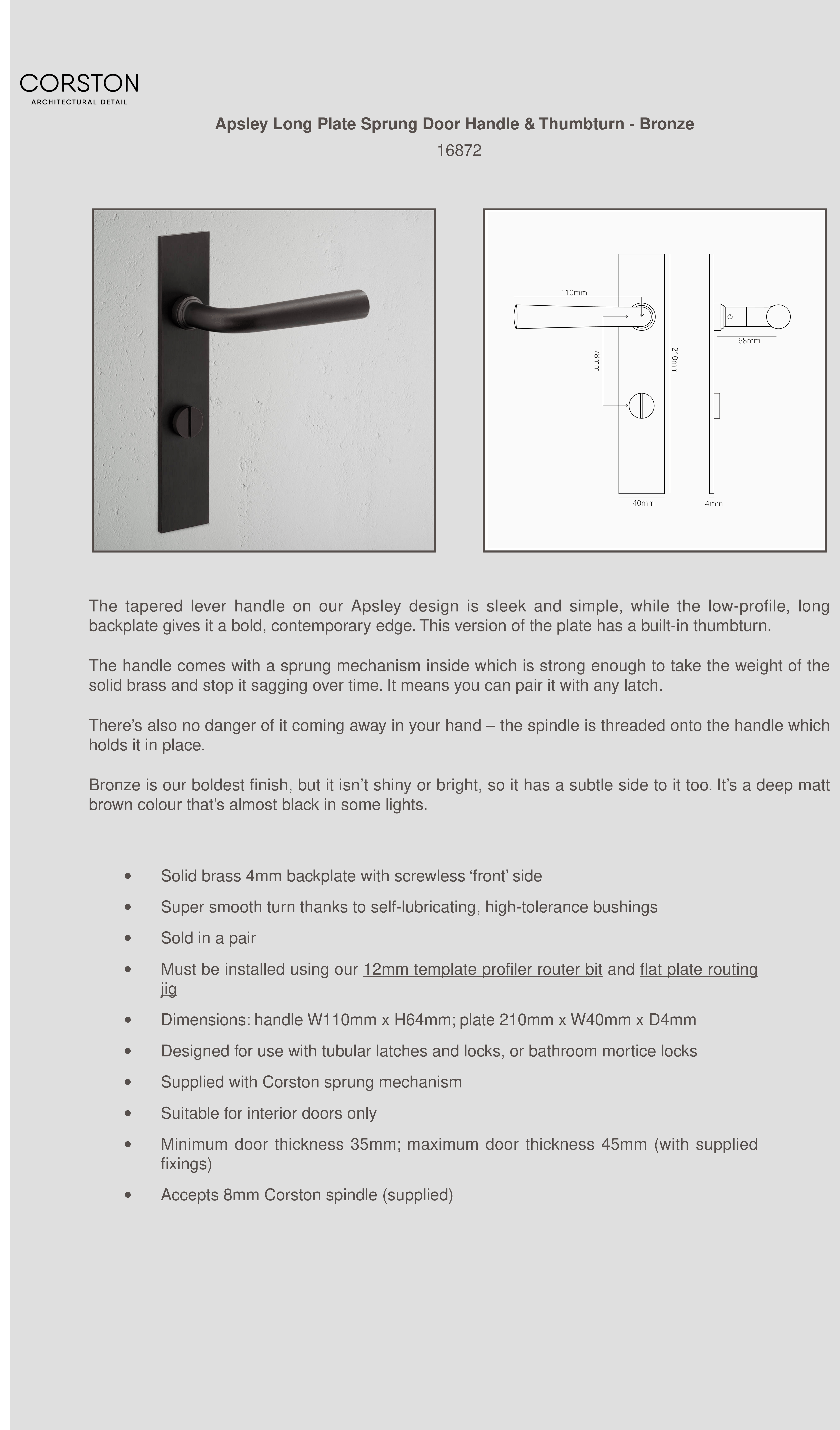 CORSTON
ARCHITECTURAL DETAIL

Apsley Long Plate Sprung Door Handle & Thumbturn - Bronze
16872

110mm
78mm
210mm
40mm
68mm
4mm

The tapered lever handle on our Apsley design is sleek and simple, while the low-profile, long backplate gives it a bold, contemporary edge. This version of the plate has a built-in thumbturn.

The handle comes with a sprung mechanism inside which is strong enough to take the weight of the solid brass and stop it sagging over time. It means you can pair it with any latch.

There's also no danger of it coming away in your hand – the spindle is threaded onto the handle which holds it in place.

Bronze is our boldest finish, but it isn't shiny or bright, so it has a subtle side to it too. It's a deep matt brown colour that's almost black in some lights.

• Solid brass 4mm backplate with screwless 'front' side
• Super smooth turn thanks to self-lubricating, high-tolerance bushings
• Sold in a pair
• Must be installed using our 12mm template profiler router bit and flat plate routing jig
• Dimensions: handle W110mm x H64mm; plate 210mm x W40mm x D4mm
• Designed for use with tubular latches and locks, or bathroom mortice locks
• Supplied with Corston sprung mechanism
• Suitable for interior doors only
• Minimum door thickness 35mm; maximum door thickness 45mm (with supplied fixings)
• Accepts 8mm Corston spindle (supplied)